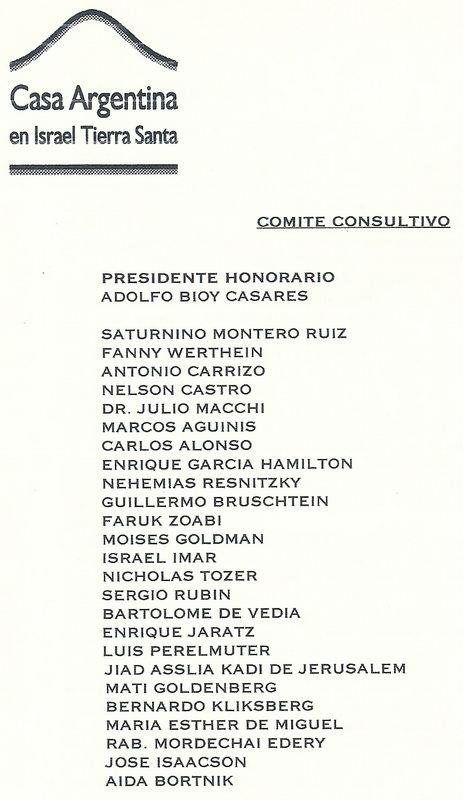 Casa Argentina
en Israel Tierra Santa

COMITE CONSULTIVO

PRESIDENTE HONORARIO
ADOLFO BIOY CASARES

SATURNINO MONTERO RUIZ
FANNY WERTHEIN
ANTONIO CARRIZO
NELSON CASTRO
DR. JULIO MACCHI
MARCOS AGUINIS
CARLOS ALONSO
ENRIQUE GARCIA HAMILTON
NEHEMIAS RESNITZKY
GUILLERMO BRUSCHTEIN
FARUK ZOABI
MOISES GOLDMAN
ISRAEL IMAR
NICHOLAS TOZER
SERGIO RUBIN
BARTOLOME DE VEDIA
ENRIQUE JARATZ
LUIS PERELMUTER
JIAD ASSLIA KADI DE JERUSALEM
MATI GOLDENBERG
BERNARDO KLIKSBERG
MARIA ESTHER DE MIGUEL
RAB. MORDECHAI EDERY
JOSE ISAACSON
AIDA BORTNIK